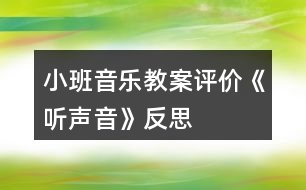 小班音乐教案评价《听声音》反思